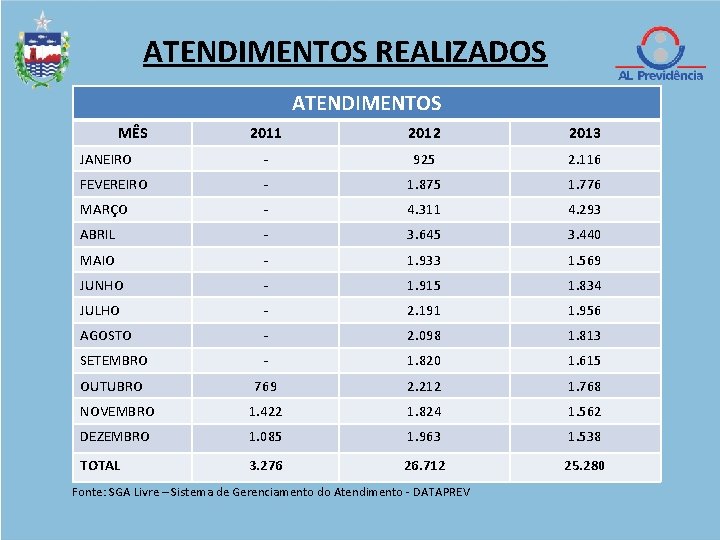 ATENDIMENTOS REALIZADOS

AL Previdência

ATENDIMENTOS

| MÊS | 2011 | 2012 | 2013 |
|---|---|---|---|
| JANEIRO | - | 925 | 2.116 |
| FEVEREIRO | - | 1.875 | 1.776 |
| MARÇO | - | 4.311 | 4.293 |
| ABRIL | - | 3.645 | 3.440 |
| MAIO | - | 1.933 | 1.569 |
| JUNHO | - | 1.915 | 1.834 |
| JULHO | - | 2.191 | 1.956 |
| AGOSTO | - | 2.098 | 1.813 |
| SETEMBRO | - | 1.820 | 1.615 |
| OUTUBRO | 769 | 2.212 | 1.768 |
| NOVEMBRO | 1.422 | 1.824 | 1.562 |
| DEZEMBRO | 1.085 | 1.963 | 1.538 |
| TOTAL | 3.276 | 26.712 | 25.280 |

Fonte: SGA Livre – Sistema de Gerenciamento do Atendimento - DATAPREV